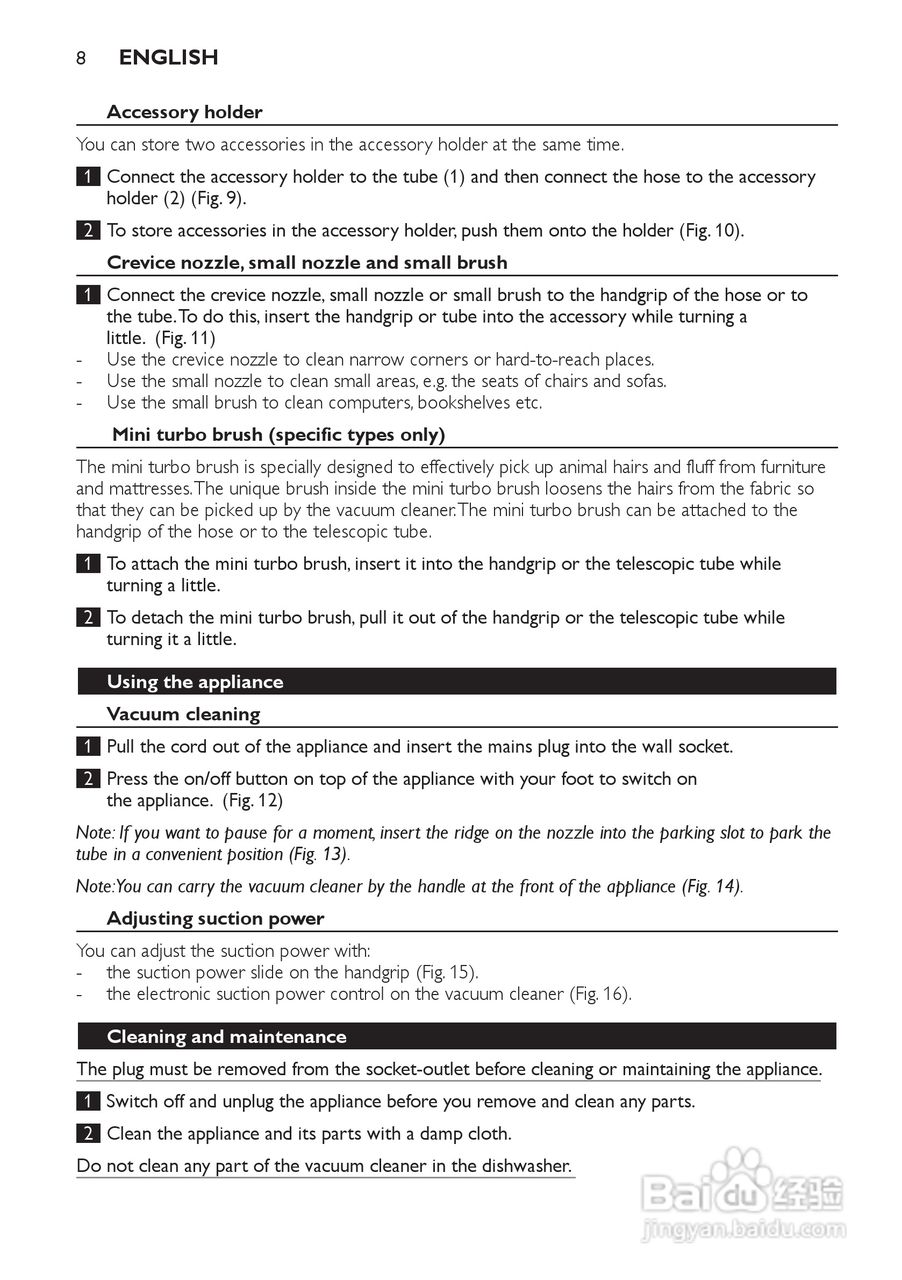 8 ENGLISH

Accessory holder

You can store two accessories in the accessory holder at the same time.

1 Connect the accessory holder to the tube (1) and then connect the hose to the accessory holder (2) (Fig. 9).

2 To store accessories in the accessory holder, push them onto the holder (Fig. 10).

Crevice nozzle, small nozzle and small brush

1 Connect the crevice nozzle, small nozzle or small brush to the handgrip of the hose or to the tube. To do this, insert the handgrip or tube into the accessory while turning a little.  (Fig. 11)
- Use the crevice nozzle to clean narrow corners or hard-to-reach places.
- Use the small nozzle to clean small areas, e.g. the seats of chairs and sofas.
- Use the small brush to clean computers, bookshelves etc.

Mini turbo brush (specific types only)

The mini turbo brush is specially designed to effectively pick up animal hairs and fluff from furniture and mattresses. The unique brush inside the mini turbo brush loosens the hairs from the fabric so that they can be picked up by the vacuum cleaner. The mini turbo brush can be attached to the handgrip of the hose or to the telescopic tube.

1 To attach the mini turbo brush, insert it into the handgrip or the telescopic tube while turning a little.

2 To detach the mini turbo brush, pull it out of the handgrip or the telescopic tube while turning it a little.

Using the appliance

Vacuum cleaning

1 Pull the cord out of the appliance and insert the mains plug into the wall socket.

2 Press the on/off button on top of the appliance with your foot to switch on the appliance.  (Fig. 12)

Note: If you want to pause for a moment, insert the ridge on the nozzle into the parking slot to park the tube in a convenient position (Fig. 13).

Note: You can carry the vacuum cleaner by the handle at the front of the appliance (Fig. 14).

Adjusting suction power

You can adjust the suction power with:
- the suction power slide on the handgrip (Fig. 15).
- the electronic suction power control on the vacuum cleaner (Fig. 16).

Cleaning and maintenance

The plug must be removed from the socket-outlet before cleaning or maintaining the appliance.

1 Switch off and unplug the appliance before you remove and clean any parts.

2 Clean the appliance and its parts with a damp cloth.

Do not clean any part of the vacuum cleaner in the dishwasher.

Baidu 经验
jingyan.baidu.com